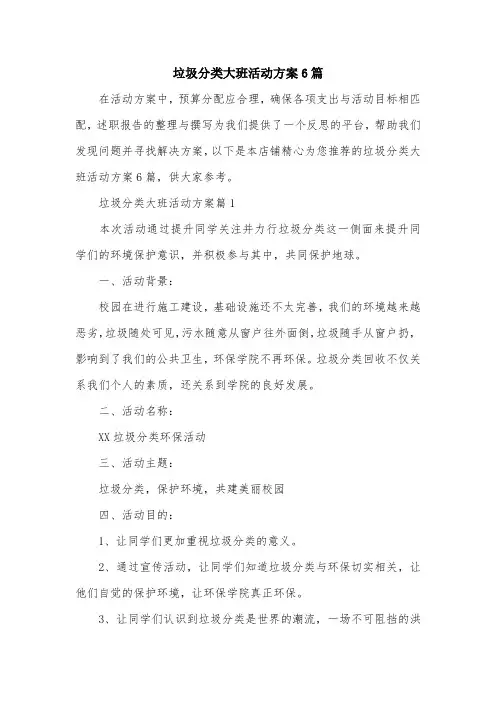 垃圾分类大班活动方案6篇

在活动方案中，预算分配应合理，确保各项支出与活动目标相匹配，述职报告的整理与撰写为我们提供了一个反思的平台，帮助我们发现问题并寻找解决方案，以下是本店铺精心为您推荐的垃圾分类大班活动方案6篇，供大家参考。

垃圾分类大班活动方案篇1

本次活动通过提升同学关注并力行垃圾分类这一侧面来提升同学们的环境保护意识，并积极参与其中，共同保护地球。

一、活动背景：

校园在进行施工建设，基础设施还不太完善，我们的环境越来越恶劣，垃圾随处可见，污水随意从窗户往外面倒，垃圾随手从窗户扔，影响到了我们的公共卫生，环保学院不再环保。垃圾分类回收不仅关系我们个人的素质，还关系到学院的良好发展。

二、活动名称：

XX垃圾分类环保活动

三、活动主题：

垃圾分类，保护环境，共建美丽校园

四、活动目的：

1、让同学们更加重视垃圾分类的意义。

2、通过宣传活动，让同学们知道垃圾分类与环保切实相关，让他们自觉的保护环境，让环保学院真正环保。

3、让同学们认识到垃圾分类是世界的潮流，一场不可阻挡的洪